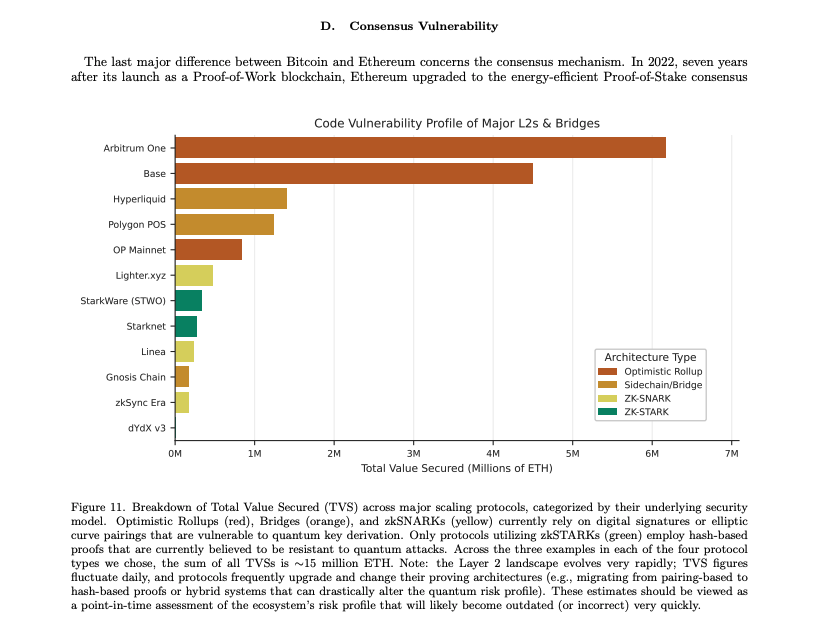 D. Consensus Vulnerability

The last major difference between Bitcoin and Ethereum concerns the consensus mechanism. In 2022, seven years after its launch as a Proof-of-Work blockchain, Ethereum upgraded to the energy-efficient Proof-of-Stake consensus

Code Vulnerability Profile of Major L2s & Bridges

Arbitrum One
Base
Hyperliquid
Polygon POS
OP Mainnet
Lighter.xyz
StarkWare (STWO)
Starknet
Linea
Gnosis Chain
zkSync Era
dYdX v3

Architecture Type
Optimistic Rollup
Sidechain/Bridge
ZK-SNARK
ZK-STARK

0M 1M 2M 3M 4M 5M 6M 7M
Total Value Secured (Millions of ETH)

Figure 11. Breakdown of Total Value Secured (TVS) across major scaling protocols, categorized by their underlying security model. Optimistic Rollups (red), Bridges (orange), and zkSNARKs (yellow) currently rely on digital signatures or elliptic curve pairings that are vulnerable to quantum key derivation. Only protocols utilizing zkSTARKs (green) employ hash-based proofs that are currently believed to be resistant to quantum attacks. Across the three examples in each of the four protocol types we chose, the sum of all TVSs is $\sim$15 million ETH. Note: the Layer 2 landscape evolves very rapidly; TVS figures fluctuate daily, and protocols frequently upgrade and change their proving architectures (e.g., migrating from pairing-based to hash-based proofs or hybrid systems that can drastically alter the quantum risk profile). These estimates should be viewed as a point-in-time assessment of the ecosystem's risk profile that will likely become outdated (or incorrect) very quickly.